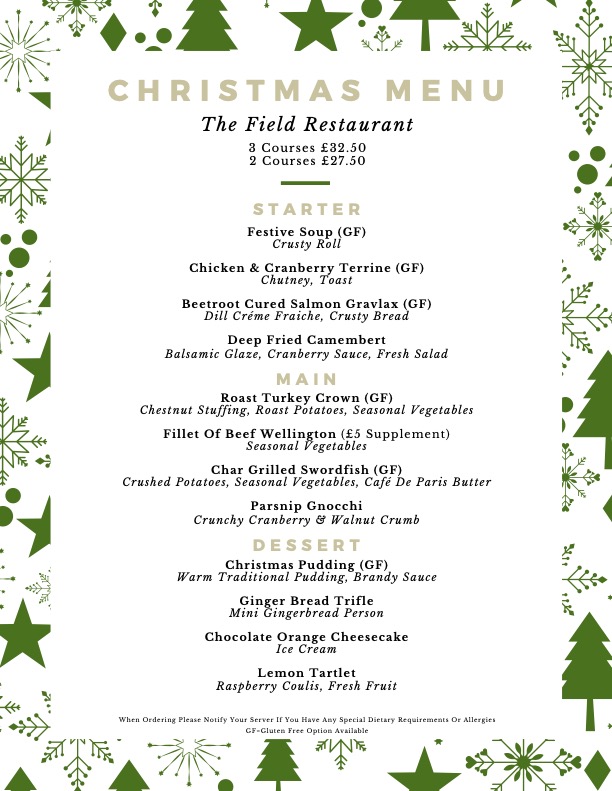 CHRISTMAS MENU

The Field Restaurant

3 Courses £32.50
2 Courses £27.50

STARTER

Festive Soup (GF)
Crusty Roll

Chicken & Cranberry Terrine (GF)
Chutney, Toast

Beetroot Cured Salmon Gravlax (GF)
Dill Créme Fraiche, Crusty Bread

Deep Fried Camembert
Balsamic Glaze, Cranberry Sauce, Fresh Salad

MAIN

Roast Turkey Crown (GF)
Chestnut Stuffing, Roast Potatoes, Seasonal Vegetables

Fillet Of Beef Wellington (£5 Supplement)
Seasonal Vegetables

Char Grilled Swordfish (GF)
Crushed Potatoes, Seasonal Vegetables, Café De Paris Butter

Parsnip Gnocchi
Crunchy Cranberry & Walnut Crumb

DESSERT

Christmas Pudding (GF)
Warm Traditional Pudding, Brandy Sauce

Ginger Bread Trifle
Mini Gingerbread Person

Chocolate Orange Cheesecake
Ice Cream

Lemon Tartlet
Raspberry Coulis, Fresh Fruit

When Ordering Please Notify Your Server If You Have Any Special Dietary Requirements Or Allergies
GF=Gluten Free Option Available